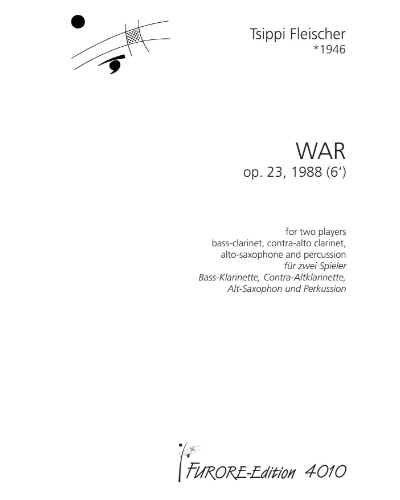 Tsippi Fleischer
*1946

WAR
op. 23, 1988 (6')

for two players
bass-clarinet, contra-alto clarinet,
alto-saxophone and percussion
für zwei Spieler
Bass-Klarinette, Contra-Altklarinette,
Alt-Saxophon und Perkussion

FURORE-Edition 4010